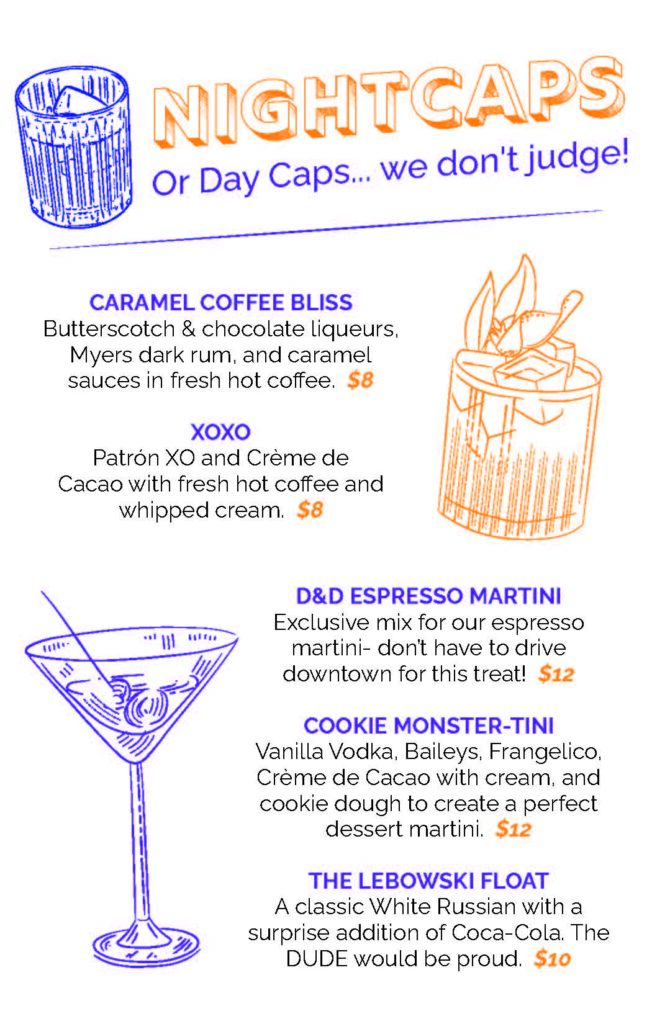 NIGHTCAPS
Or Day Caps... we don't judge!

CARAMEL COFFEE BLISS
Butterscotch & chocolate liqueurs, Myers dark rum, and caramel sauces in fresh hot coffee. $8

XOXO
Patrón XO and Crème de Cacao with fresh hot coffee and whipped cream. $8

D&D ESPRESSO MARTINI
Exclusive mix for our espresso martini- don't have to drive downtown for this treat! $12

COOKIE MONSTER-TINI
Vanilla Vodka, Baileys, Frangelico, Crème de Cacao with cream, and cookie dough to create a perfect dessert martini. $12

THE LEBOWSKI FLOAT
A classic White Russian with a surprise addition of Coca-Cola. The DUDE would be proud. $10